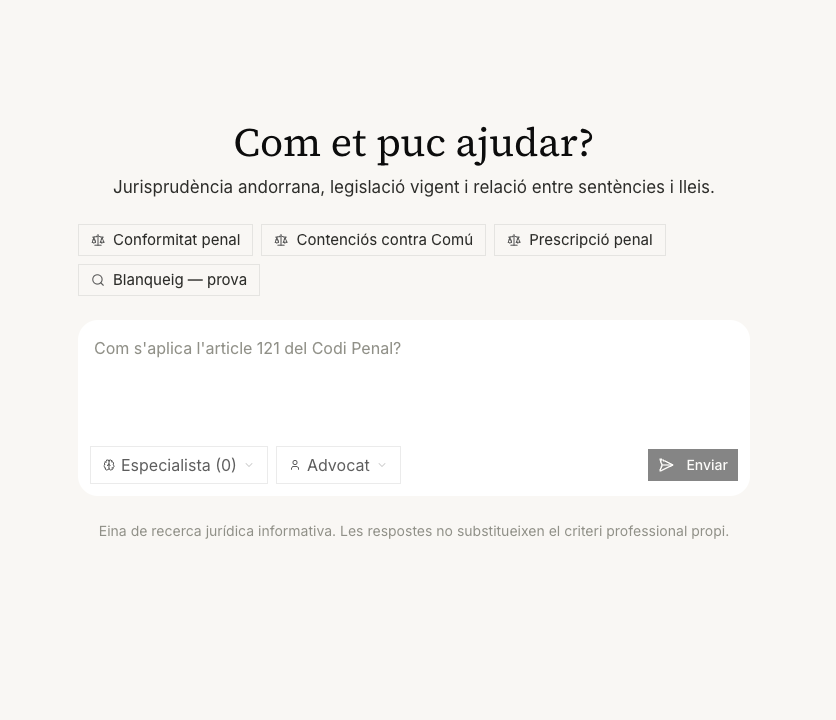 Com et puc ajudar?

Jurisprudència andorrana, legislació vigent i relació entre sentències i lleis.

Conformitat penal

Contenciós contra Comú

Prescripció penal

Blanqueig — prova

Com s'aplica l'article 121 del Codi Penal?

Especialista (0)

Advocat

Enviar

Eina de recerca jurídica informativa. Les respostes no substitueixen el criteri professional propi.